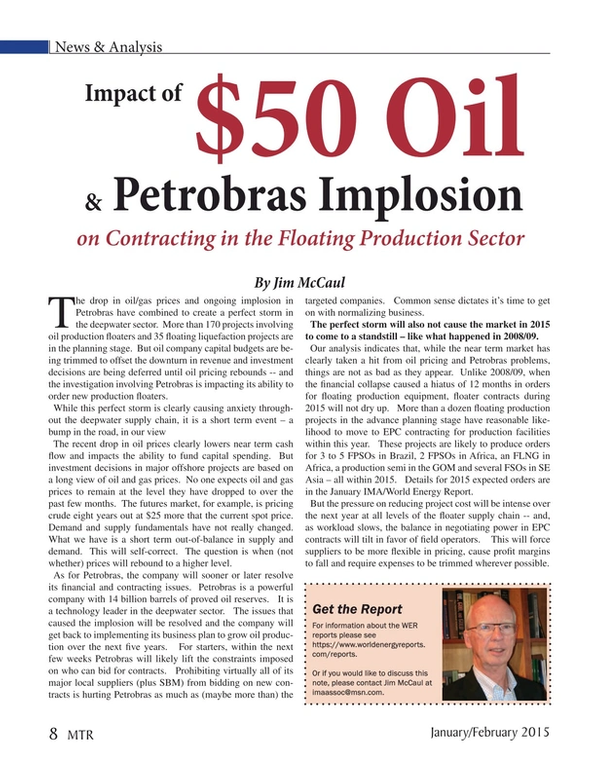 News & Analysis

Impact of $50 Oil & Petrobras Implosion

on Contracting in the Floating Production Sector

By Jim McCaul

The drop in oil/gas prices and ongoing implosion in Petrobras have combined to create a perfect storm in the deepwater sector. More than 170 projects involving oil production floaters and 35 floating liquefaction projects are in the planning stage. But oil company capital budgets are being trimmed to offset the downturn in revenue and investment decisions are being deferred until oil pricing rebounds -- and the investigation involving Petrobras is impacting its ability to order new production floaters.

While this perfect storm is clearly causing anxiety throughout the deepwater supply chain, it is a short term event – a bump in the road, in our view

The recent drop in oil prices clearly lowers near term cash flow and impacts the ability to fund capital spending. But investment decisions in major offshore projects are based on a long view of oil and gas prices. No one expects oil and gas prices to remain at the level they have dropped to over the past few months. The futures market, for example, is pricing crude eight years out at $25 more that the current spot price. Demand and supply fundamentals have not really changed. What we have is a short term out-of-balance in supply and demand. This will self-correct. The question is when (not whether) prices will rebound to a higher level.

As for Petrobras, the company will sooner or later resolve its financial and contracting issues. Petrobras is a powerful company with 14 billion barrels of proved oil reserves. It is a technology leader in the deepwater sector. The issues that caused the implosion will be resolved and the company will get back to implementing its business plan to grow oil production over the next five years. For starters, within the next few weeks Petrobras will likely lift the constraints imposed on who can bid for contracts. Prohibiting virtually all of its major local suppliers (plus SBM) from bidding on new contracts is hurting Petrobras as much as (maybe more than) the targeted companies. Common sense dictates it's time to get on with normalizing business.

The perfect storm will also not cause the market in 2015 to come to a standstill – like what happened in 2008/09.

Our analysis indicates that, while the near term market has clearly taken a hit from oil pricing and Petrobras problems, things are not as bad as they appear. Unlike 2008/09, when the financial collapse caused a hiatus of 12 months in orders for floating production equipment, floater contracts during 2015 will not dry up. More than a dozen floating production projects in the advance planning stage have reasonable likelihood to move to EPC contracting for production facilities within this year. These projects are likely to produce orders for 3 to 5 FPSOs in Brazil, 2 FPSOs in Africa, an FLNG in Africa, a production semi in the GOM and several FSOs in SE Asia – all within 2015. Details for 2015 expected orders are in the January IMA/World Energy Report.

But the pressure on reducing project cost will be intense over the next year at all levels of the floater supply chain -- and, as workload slows, the balance in negotiating power in EPC contracts will tilt in favor of field operators. This will force suppliers to be more flexible in pricing, cause profit margins to fall and require expenses to be trimmed wherever possible.

Get the Report

For information about the WER reports please see https://www.worldenergyreports.com/reports.

Or if you would like to discuss this note, please contact Jim McCaul at imaassoc@msn.com.

8 MTR

January/February 2015